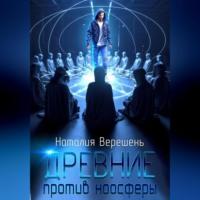 Наталия Верешень

ДРЕВНИЕ

против ноосферы